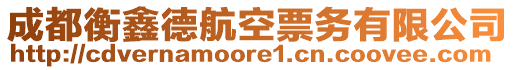 成都衡鑫德航空票务有限公司
http://cdvernamoore1.cn.coovee.com